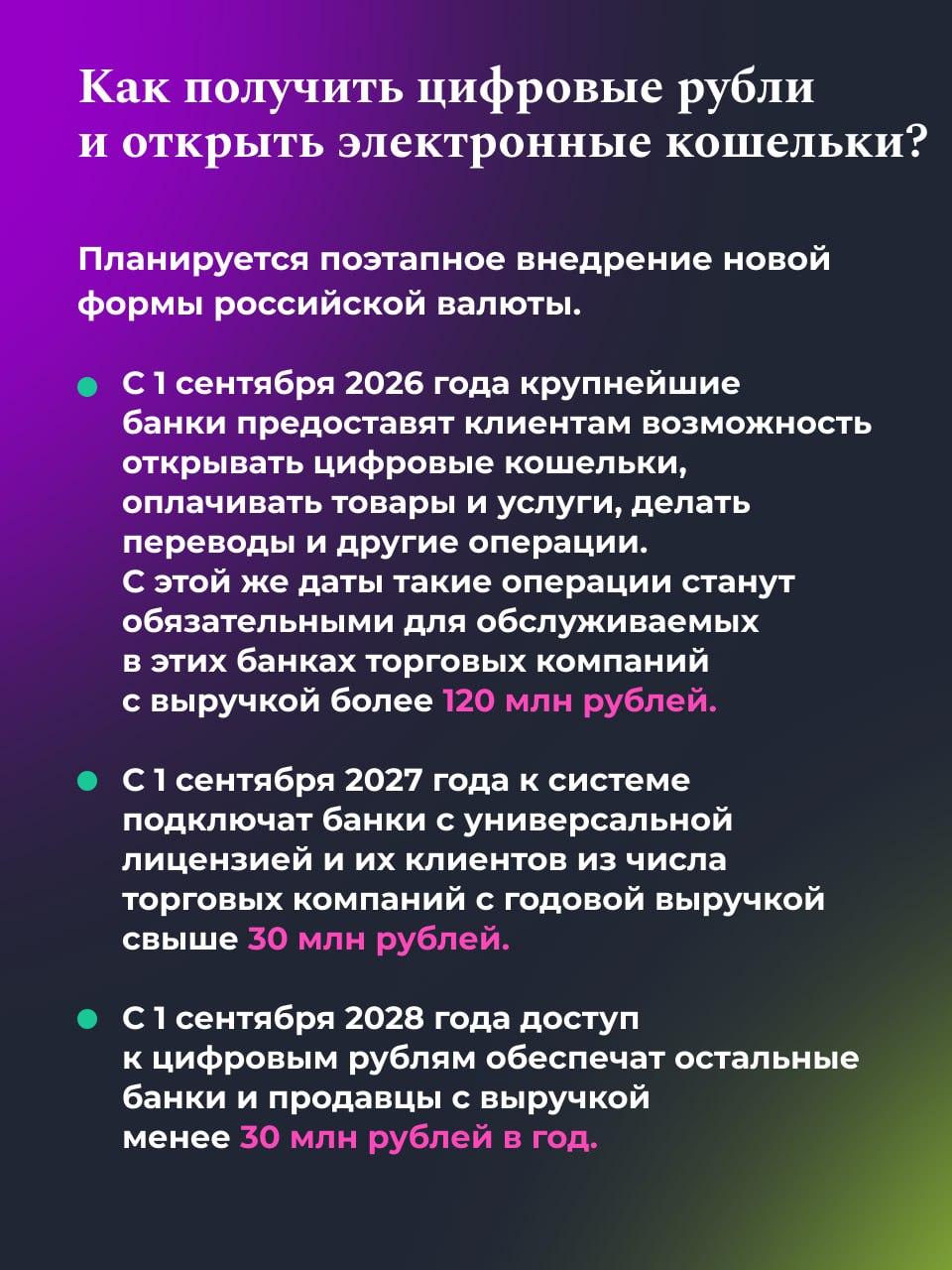 Как получить цифровые рубли
и открыть электронные кошельки?

Планируется поэтапное внедрение новой формы российской валюты.

• С 1 сентября 2026 года крупнейшие банки предоставят клиентам возможность открывать цифровые кошельки, оплачивать товары и услуги, делать переводы и другие операции. С этой же даты такие операции станут обязательными для обслуживаемых в этих банках торговых компаний с выручкой более 120 млн рублей.

• С 1 сентября 2027 года к системе подключат банки с универсальной лицензией и их клиентов из числа торговых компаний с годовой выручкой свыше 30 млн рублей.

• С 1 сентября 2028 года доступ к цифровым рублям обеспечат остальные банки и продавцы с выручкой менее 30 млн рублей в год.